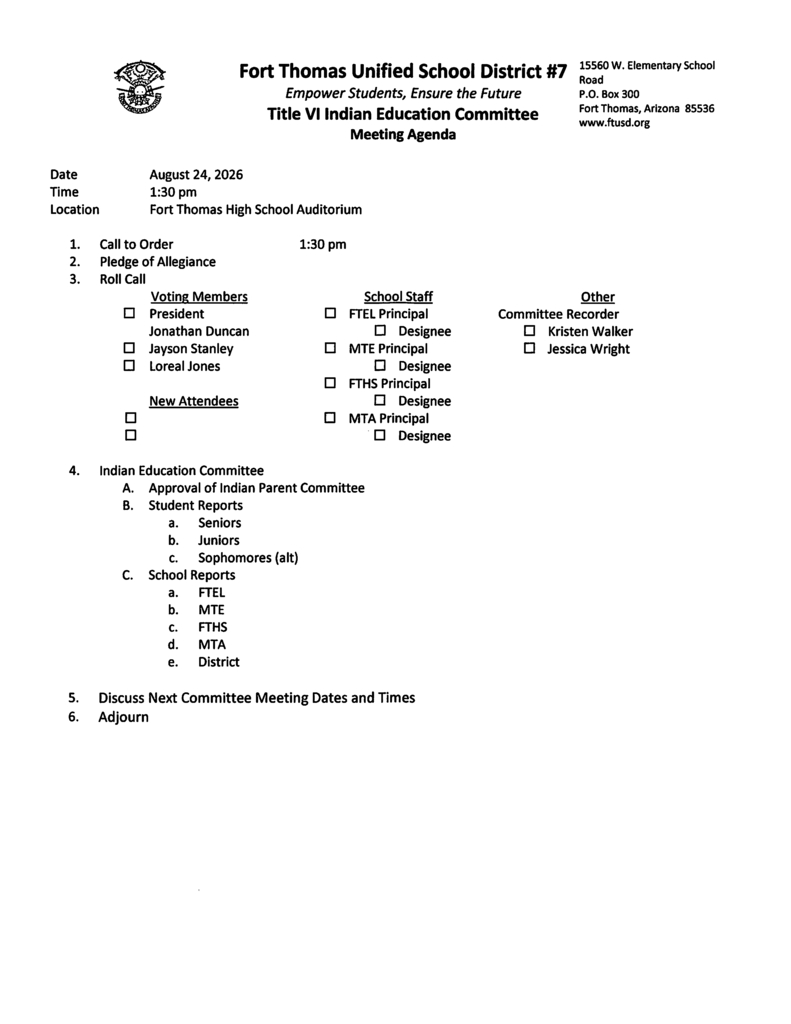 Fort Thomas Unified School District #7
Empower Students, Ensure the Future
Title VI Indian Education Committee
Meeting Agenda

15560 W. Elementary School Road
P.O. Box 300
Fort Thomas, Arizona 85536
www.ftusd.org

Date August 24, 2026
Time 1:30 pm
Location Fort Thomas High School Auditorium

1. Call to Order 1:30 pm
2. Pledge of Allegiance
3. Roll Call

Voting Members
☐ President Jonathan Duncan
☐ Jayson Stanley
☐ Loreal Jones

New Attendees
☐
☐

School Staff
☐ FTEL Principal
☐ Designee
☐ MTE Principal
☐ Designee
☐ FTHS Principal
☐ Designee
☐ MTA Principal
☐ Designee

Other
Committee Recorder
☐ Kristen Walker
☐ Jessica Wright

4. Indian Education Committee
A. Approval of Indian Parent Committee
B. Student Reports
a. Seniors
b. Juniors
c. Sophomores (alt)
C. School Reports
a. FTEL
b. MTE
c. FTHS
d. MTA
e. District

5. Discuss Next Committee Meeting Dates and Times
6. Adjourn